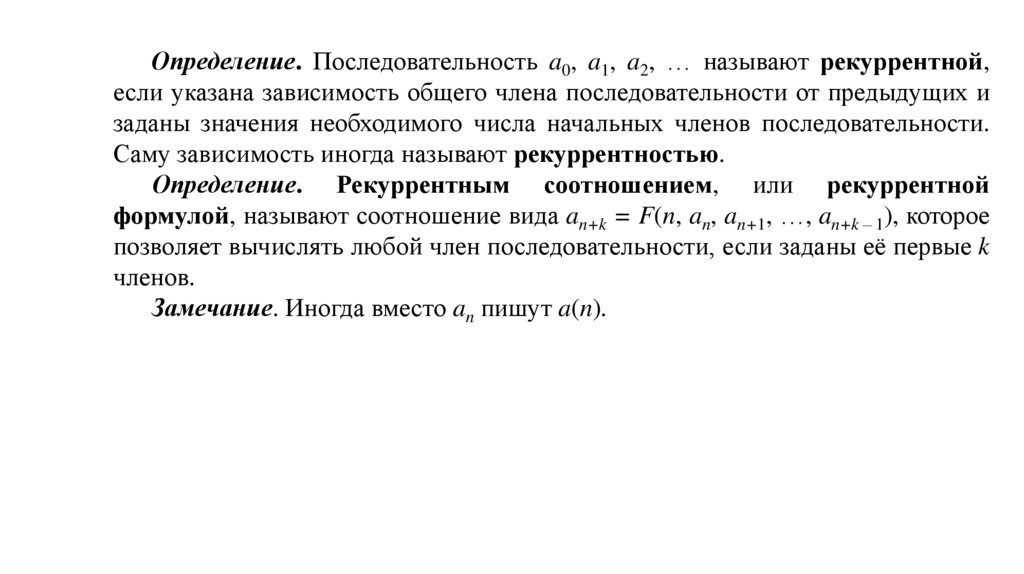 Определение. Последовательность $a_0$, $a_1$, $a_2$, … называют рекуррентной, если указана зависимость общего члена последовательности от предыдущих и заданы значения необходимого числа начальных членов последовательности. Саму зависимость иногда называют рекуррентностью.

Определение. Рекуррентным соотношением, или рекуррентной формулой, называют соотношение вида $a_{n+k} = F(n, a_n, a_{n+1}, \ldots, a_{n+k-1})$, которое позволяет вычислять любой член последовательности, если заданы её первые $k$ членов.

Замечание. Иногда вместо $a_n$ пишут $a(n)$.